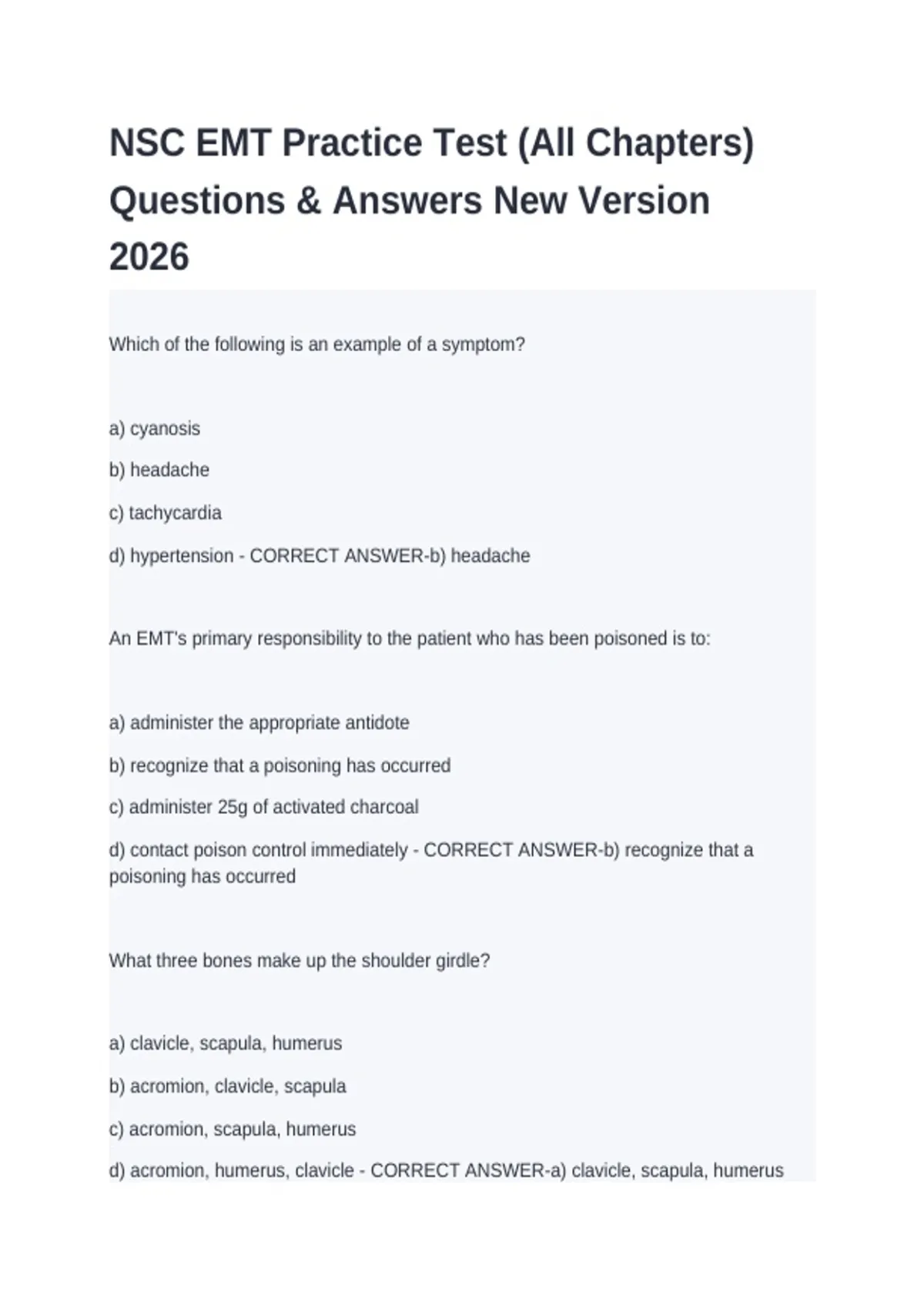 NSC EMT Practice Test (All Chapters) Questions & Answers New Version 2026

Which of the following is an example of a symptom?

a) cyanosis

b) headache

c) tachycardia

d) hypertension - CORRECT ANSWER-b) headache

An EMT's primary responsibility to the patient who has been poisoned is to:

a) administer the appropriate antidote

b) recognize that a poisoning has occurred

c) administer 25g of activated charcoal

d) contact poison control immediately - CORRECT ANSWER-b) recognize that a poisoning has occurred

What three bones make up the shoulder girdle?

a) clavicle, scapula, humerus

b) acromion, clavicle, scapula

c) acromion, scapula, humerus

d) acromion, humerus, clavicle - CORRECT ANSWER-a) clavicle, scapula, humerus